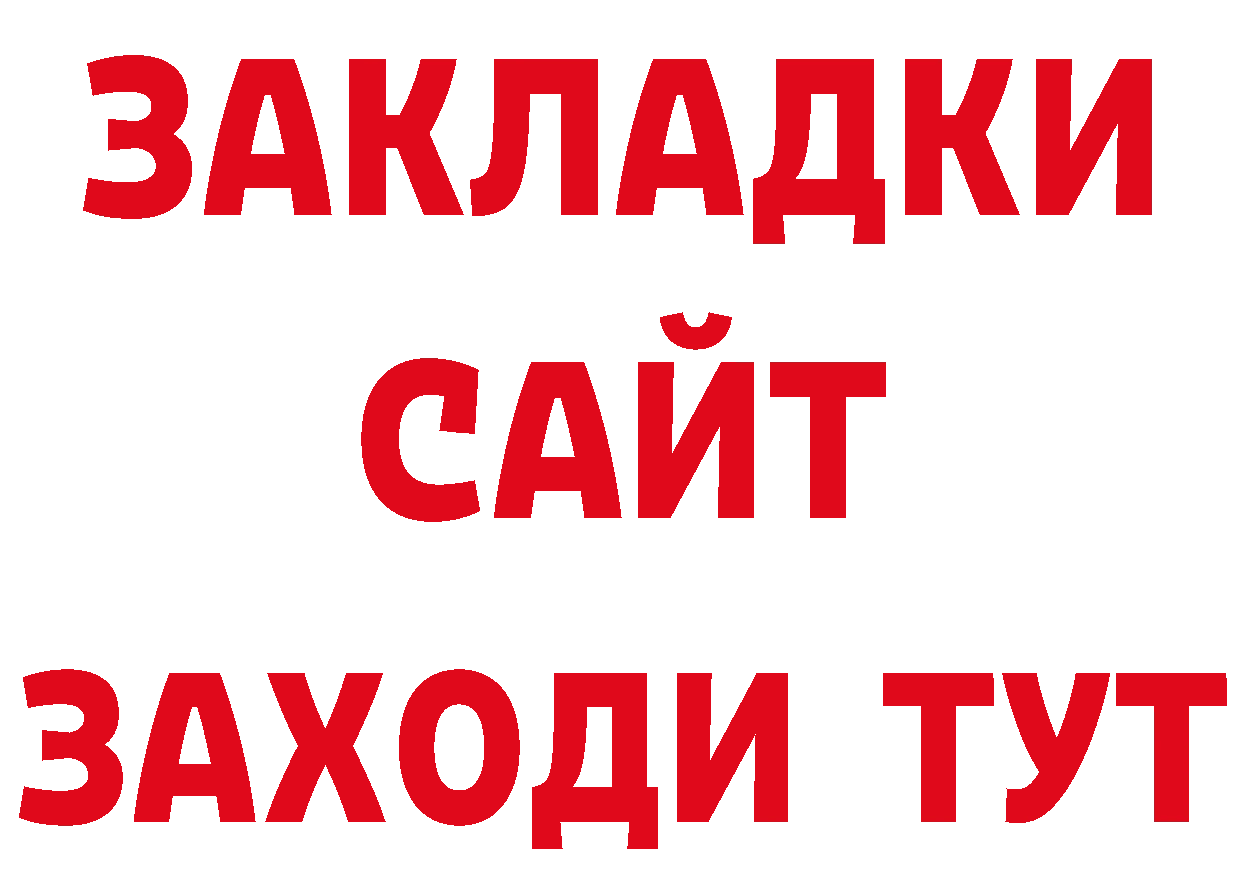 ЗАКЛАДКИ
САЙТ
ЗАХОДИ ТУТ